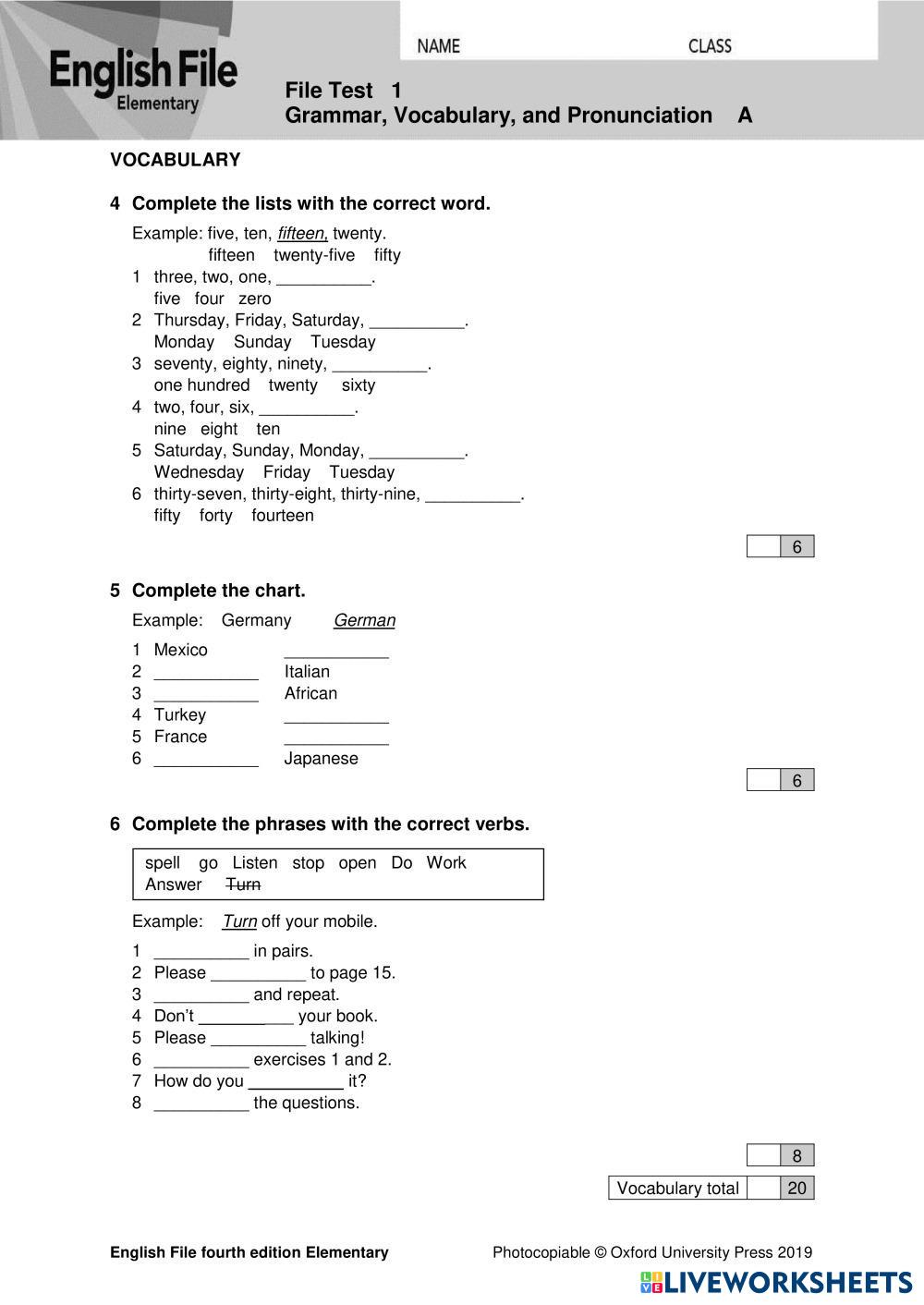 English File
Elementary

NAME CLASS

File Test 1
Grammar, Vocabulary, and Pronunciation A

VOCABULARY

4 Complete the lists with the correct word.

Example: five, ten, fifteen, twenty.
fifteen twenty-five fifty
1 three, two, one, __________.
five four zero
2 Thursday, Friday, Saturday, __________.
Monday Sunday Tuesday
3 seventy, eighty, ninety, __________.
one hundred twenty sixty
4 two, four, six, __________.
nine eight ten
5 Saturday, Sunday, Monday, __________.
Wednesday Friday Tuesday
6 thirty-seven, thirty-eight, thirty-nine, __________.
fifty forty fourteen

6

5 Complete the chart.

Example: Germany German

1 Mexico ___________
2 ___________ Italian
3 ___________ African
4 Turkey ___________
5 France ___________
6 ___________ Japanese

6

6 Complete the phrases with the correct verbs.

spell go Listen stop open Do Work Answer ~~Turn~~

Example: Turn off your mobile.

1 __________ in pairs.
2 Please __________ to page 15.
3 __________ and repeat.
4 Don't __________ your book.
5 Please __________ talking!
6 __________ exercises 1 and 2.
7 How do you __________ it?
8 __________ the questions.

8

Vocabulary total 20

English File fourth edition Elementary Photocopiable © Oxford University Press 2019

LIVEWORKSHEETS